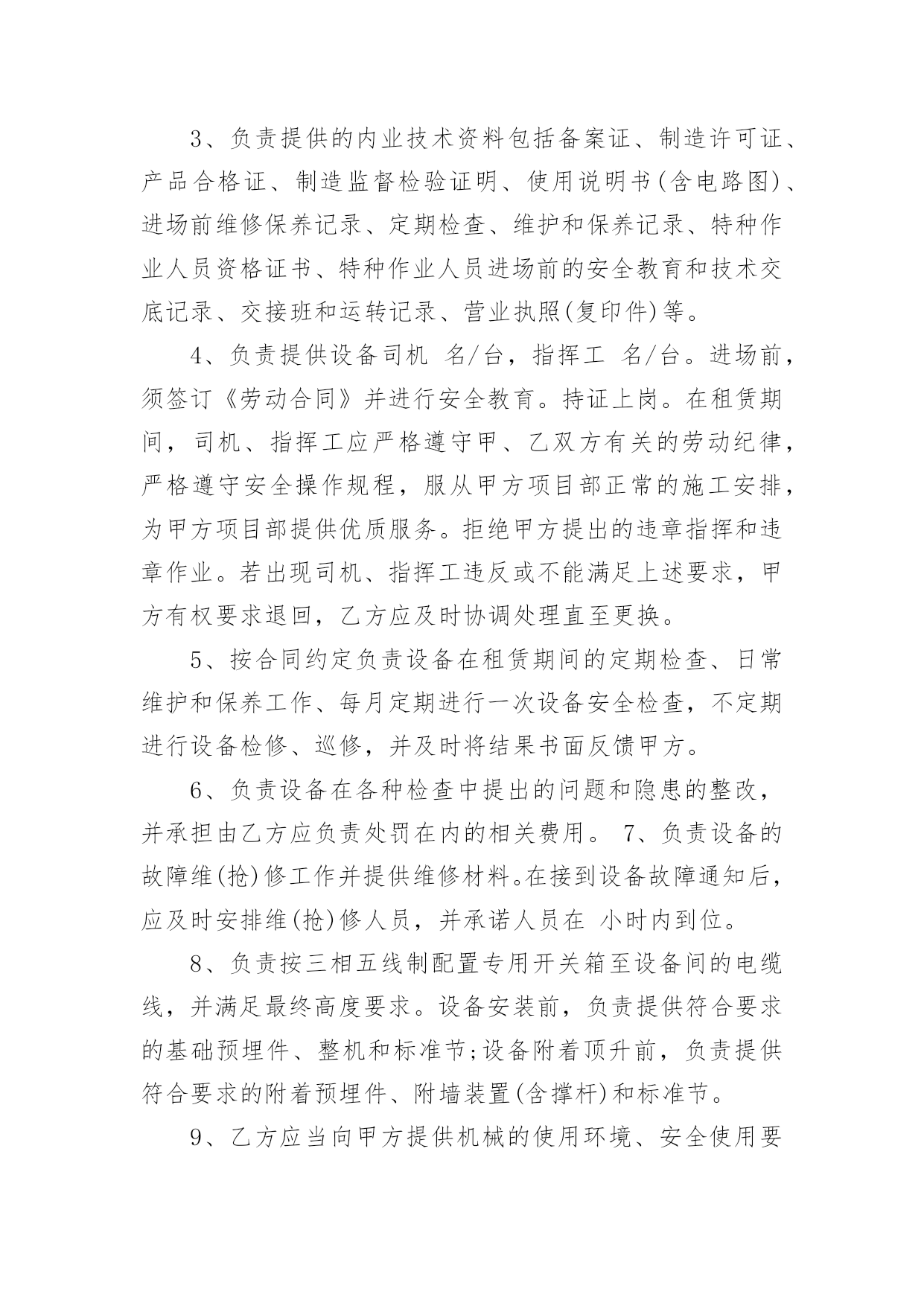 3、负责提供的内业技术资料包括备案证、制造许可证、产品合格证、制造监督检验证明、使用说明书(含电路图)、进场前维修保养记录、定期检查、维护和保养记录、特种作业人员资格证书、特种作业人员进场前的安全教育和技术交底记录、交接班和运转记录、营业执照(复印件)等。

4、负责提供设备司机 名/台，指挥工 名/台。进场前，须签订《劳动合同》并进行安全教育。持证上岗。在租赁期间，司机、指挥工应严格遵守甲、乙双方有关的劳动纪律，严格遵守安全操作规程，服从甲方项目部正常的施工安排，为甲方项目部提供优质服务。拒绝甲方提出的违章指挥和违章作业。若出现司机、指挥工违反或不能满足上述要求，甲方有权要求退回，乙方应及时协调处理直至更换。

5、按合同约定负责设备在租赁期间的定期检查、日常维护和保养工作、每月定期进行一次设备安全检查，不定期进行设备检修、巡修，并及时将结果书面反馈甲方。

6、负责设备在各种检查中提出的问题和隐患的整改，并承担由乙方应负责处罚在内的相关费用。 7、负责设备的故障维(抢)修工作并提供维修材料。在接到设备故障通知后，应及时安排维(抢)修人员，并承诺人员在 小时内到位。

8、负责按三相五线制配置专用开关箱至设备间的电缆线，并满足最终高度要求。设备安装前，负责提供符合要求的基础预埋件、整机和标准节;设备附着顶升前，负责提供符合要求的附着预埋件、附墙装置(含撑杆)和标准节。

9、乙方应当向甲方提供机械的使用环境、安全使用要